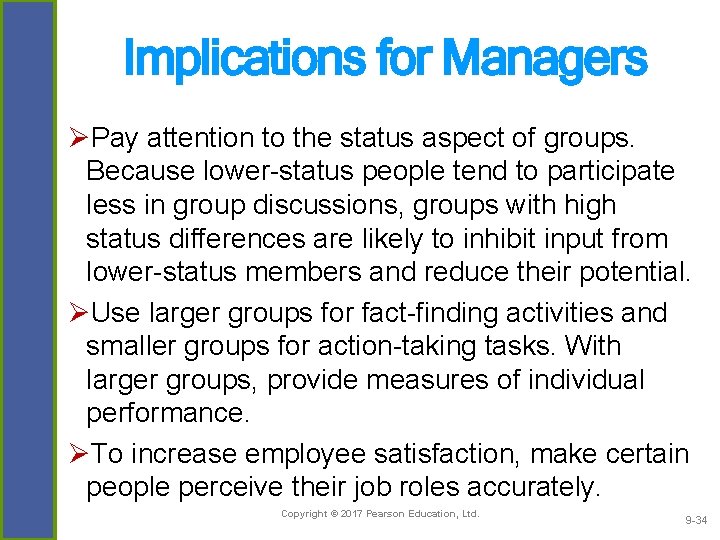 Implications for Managers

➢Pay attention to the status aspect of groups. Because lower-status people tend to participate less in group discussions, groups with high status differences are likely to inhibit input from lower-status members and reduce their potential.

➢Use larger groups for fact-finding activities and smaller groups for action-taking tasks. With larger groups, provide measures of individual performance.

➢To increase employee satisfaction, make certain people perceive their job roles accurately.

Copyright © 2017 Pearson Education, Ltd.

9-34